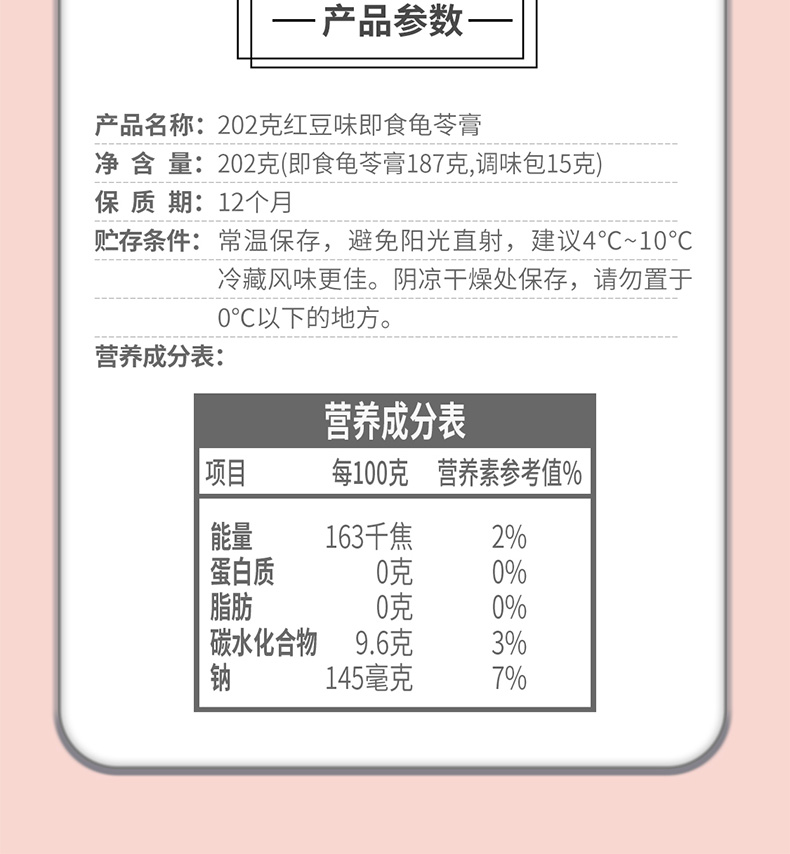 — 产品参数 —

产品名称：202克红豆味即食龟苓膏

净 含 量：202克(即食龟苓膏187克,调味包15克)

保 质 期：12个月

贮存条件：常温保存，避免阳光直射，建议4°C~10°C冷藏风味更佳。阴凉干燥处保存，请勿置于0°C以下的地方。

营养成分表：

营养成分表

| 项目 | 每100克 | 营养素参考值% |
|---|---|---|
| 能量 | 163千焦 | 2% |
| 蛋白质 | 0克 | 0% |
| 脂肪 | 0克 | 0% |
| 碳水化合物 | 9.6克 | 3% |
| 钠 | 145毫克 | 7% |